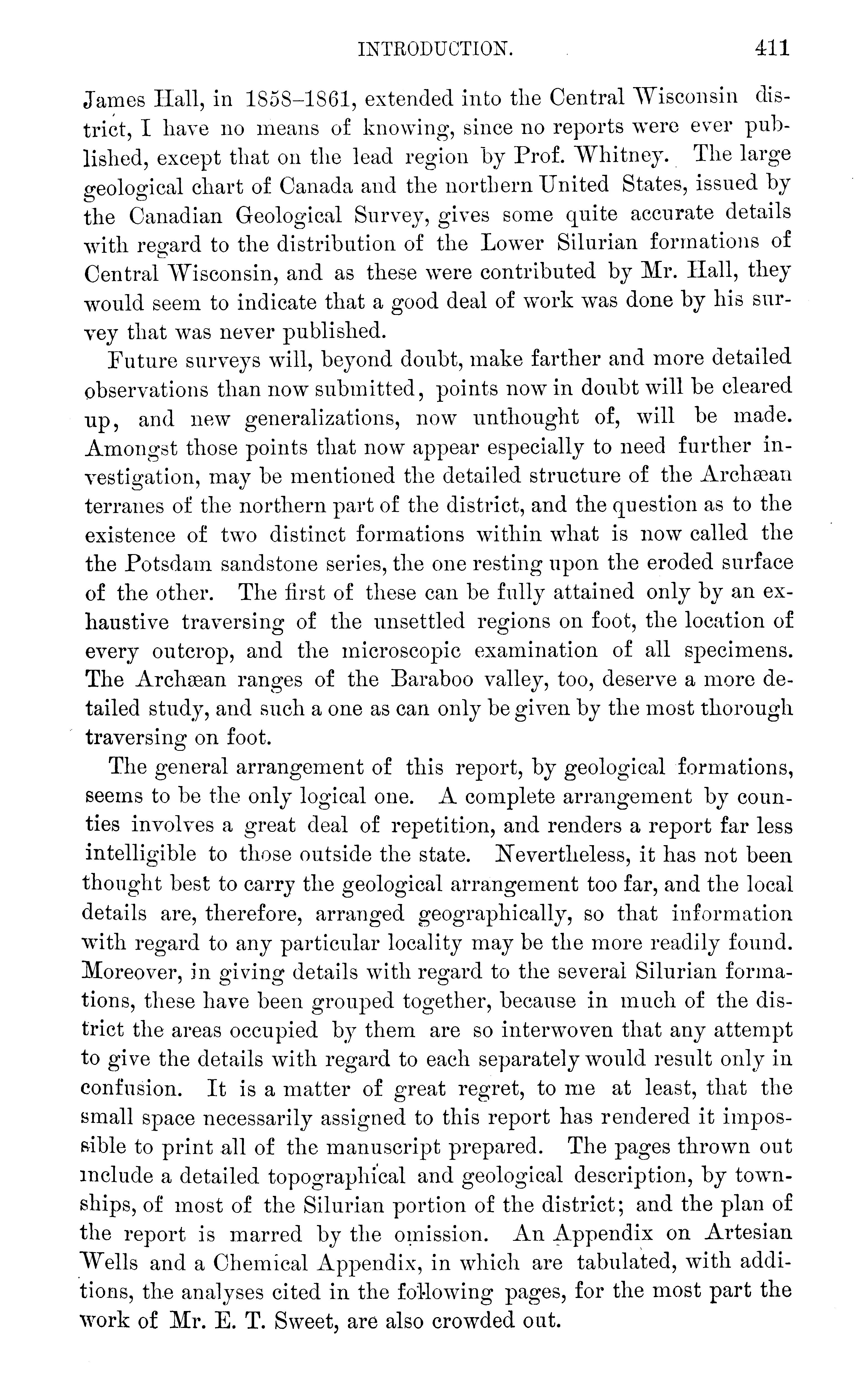 INTRODUCTION. 411

James Hall, in 1858–1861, extended into the Central Wisconsin district, I have no means of knowing, since no reports were ever published, except that on the lead region by Prof. Whitney. The large geological chart of Canada and the northern United States, issued by the Canadian Geological Survey, gives some quite accurate details with regard to the distribution of the Lower Silurian formations of Central Wisconsin, and as these were contributed by Mr. Hall, they would seem to indicate that a good deal of work was done by his survey that was never published.

Future surveys will, beyond doubt, make farther and more detailed observations than now submitted, points now in doubt will be cleared up, and new generalizations, now unthought of, will be made. Amongst those points that now appear especially to need further investigation, may be mentioned the detailed structure of the Archæan terranes of the northern part of the district, and the question as to the existence of two distinct formations within what is now called the the Potsdam sandstone series, the one resting upon the eroded surface of the other. The first of these can be fully attained only by an exhaustive traversing of the unsettled regions on foot, the location of every outcrop, and the microscopic examination of all specimens. The Archæan ranges of the Baraboo valley, too, deserve a more detailed study, and such a one as can only be given by the most thorough traversing on foot.

The general arrangement of this report, by geological formations, seems to be the only logical one. A complete arrangement by counties involves a great deal of repetition, and renders a report far less intelligible to those outside the state. Nevertheless, it has not been thought best to carry the geological arrangement too far, and the local details are, therefore, arranged geographically, so that information with regard to any particular locality may be the more readily found. Moreover, in giving details with regard to the several Silurian formations, these have been grouped together, because in much of the district the areas occupied by them are so interwoven that any attempt to give the details with regard to each separately would result only in confusion. It is a matter of great regret, to me at least, that the small space necessarily assigned to this report has rendered it impossible to print all of the manuscript prepared. The pages thrown out include a detailed topographical and geological description, by townships, of most of the Silurian portion of the district; and the plan of the report is marred by the omission. An Appendix on Artesian Wells and a Chemical Appendix, in which are tabulated, with additions, the analyses cited in the following pages, for the most part the work of Mr. E. T. Sweet, are also crowded out.